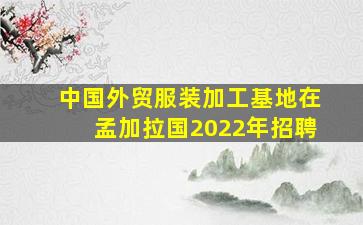 中国外贸服装加工基地在孟加拉国2022年招聘